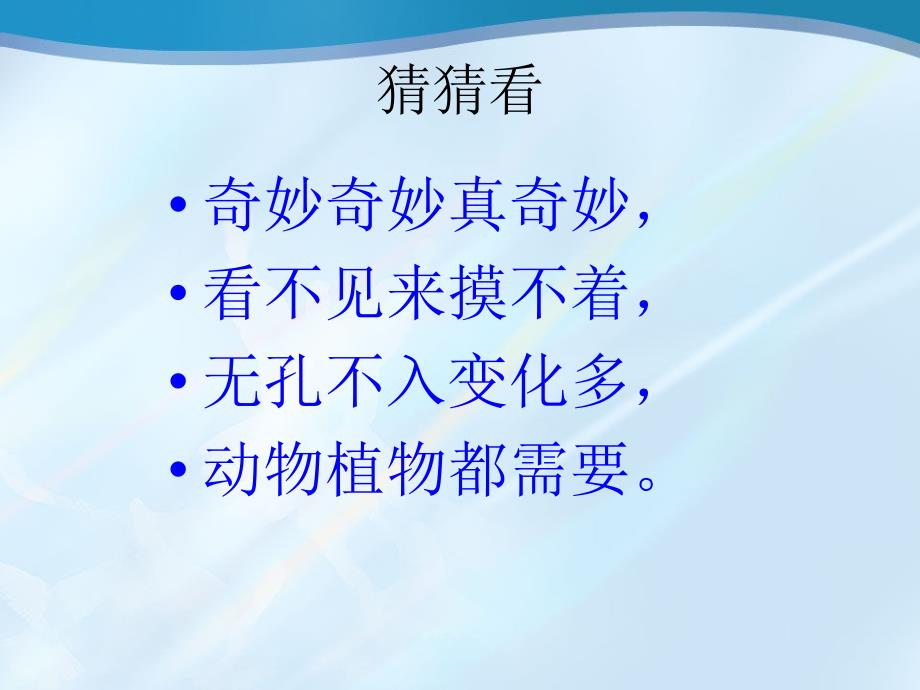 猜猜看

• 奇妙奇妙真奇妙，
• 看不见来摸不着，
• 无孔不入变化多，
• 动物植物都需要。